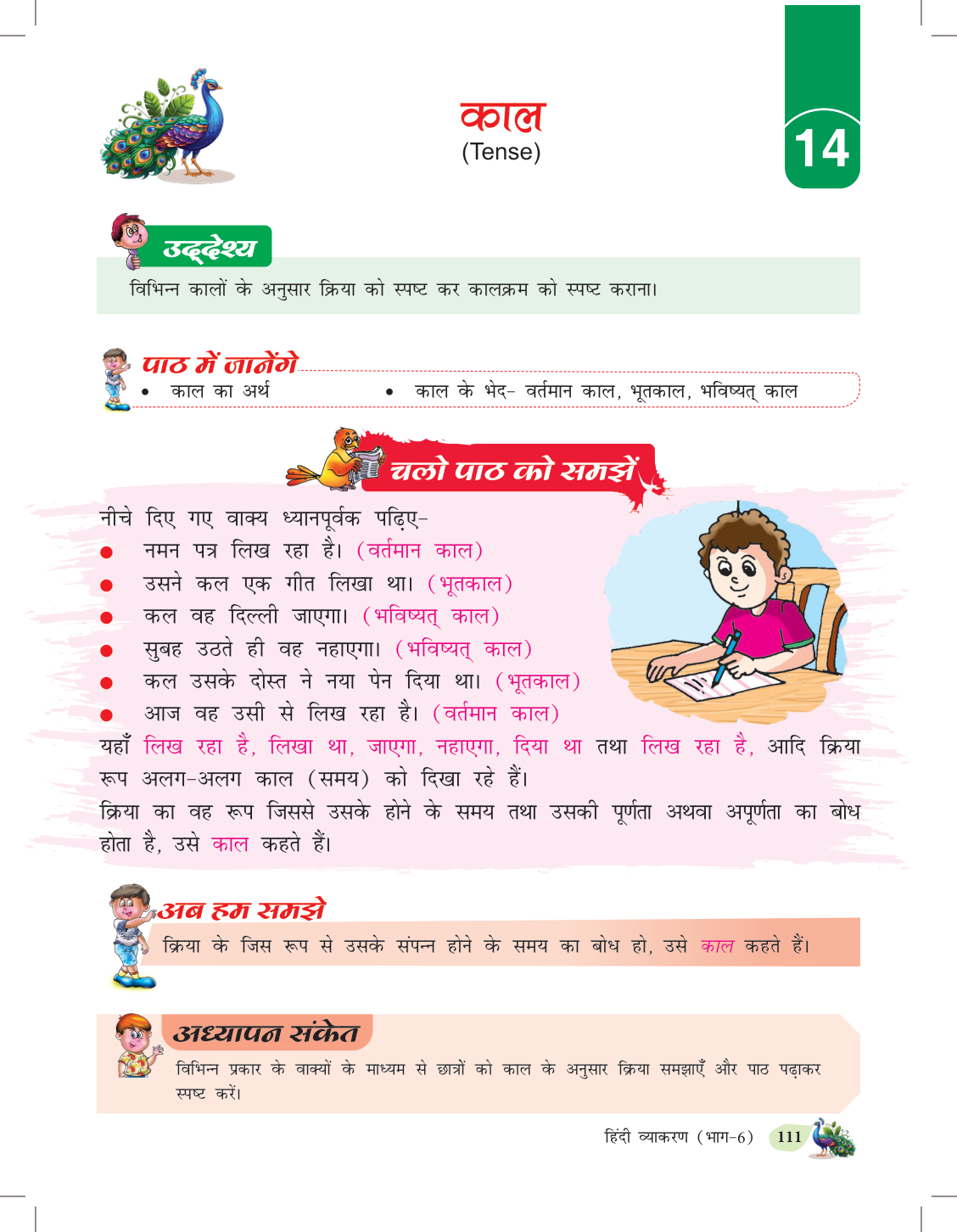 काल
(Tense)

14

उद्देश्य

विभिन्न कालों के अनुसार क्रिया को स्पष्ट कर कालक्रम को स्पष्ट कराना।

पाठ में जानेंगे

• काल का अर्थ
• काल के भेद- वर्तमान काल, भूतकाल, भविष्यत् काल

चलो पाठ को समझें

नीचे दिए गए वाक्य ध्यानपूर्वक पढ़िए-

● नमन पत्र लिख रहा है। (वर्तमान काल)
● उसने कल एक गीत लिखा था। (भूतकाल)
● कल वह दिल्ली जाएगा। (भविष्यत् काल)
● सुबह उठते ही वह नहाएगा। (भविष्यत् काल)
● कल उसके दोस्त ने नया पेन दिया था। (भूतकाल)
● आज वह उसी से लिख रहा है। (वर्तमान काल)

यहाँ लिख रहा है, लिखा था, जाएगा, नहाएगा, दिया था तथा लिख रहा है, आदि क्रिया रूप अलग-अलग काल (समय) को दिखा रहे हैं।

क्रिया का वह रूप जिससे उसके होने के समय तथा उसकी पूर्णता अथवा अपूर्णता का बोध होता है, उसे काल कहते हैं।

अब हम समझे

क्रिया के जिस रूप से उसके संपन्न होने के समय का बोध हो, उसे काल कहते हैं।

अध्यापन संकेत

विभिन्न प्रकार के वाक्यों के माध्यम से छात्रों को काल के अनुसार क्रिया समझाएँ और पाठ पढ़ाकर स्पष्ट करें।

हिंदी व्याकरण (भाग-6) 111